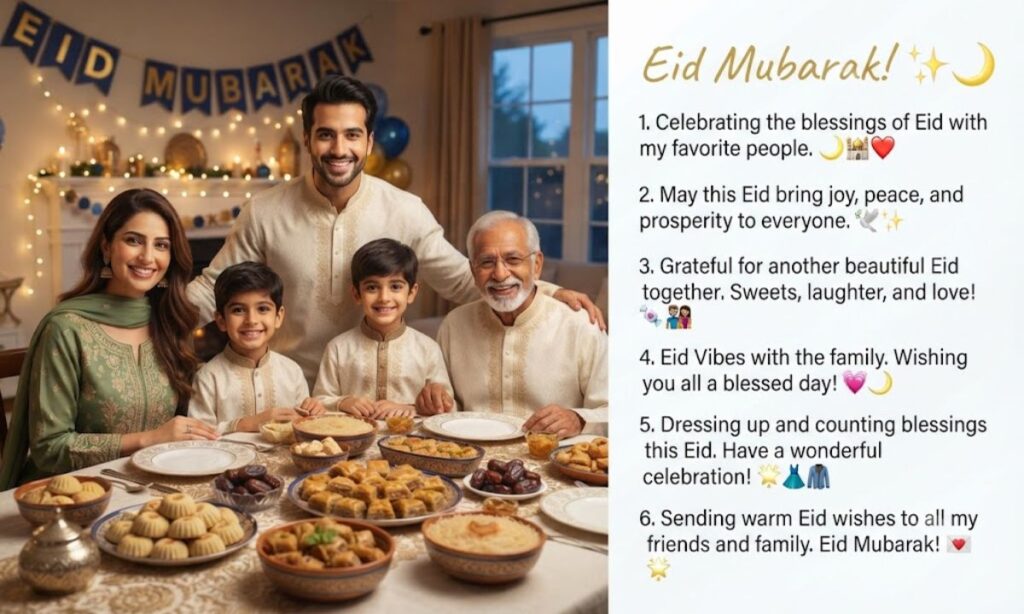 EID MUBARAK

Eid Mubarak! ✨🌙

1. Celebrating the blessings of Eid with my favorite people. 🌙🕌❤️

2. May this Eid bring joy, peace, and prosperity to everyone. 🕊️✨

3. Grateful for another beautiful Eid together. Sweets, laughter, and love! 🍬👫

4. Eid Vibes with the family. Wishing you all a blessed day! 💗🌙

5. Dressing up and counting blessings this Eid. Have a wonderful celebration! 🌟👗🧥

6. Sending warm Eid wishes to all my friends and family. Eid Mubarak! 💌🌟